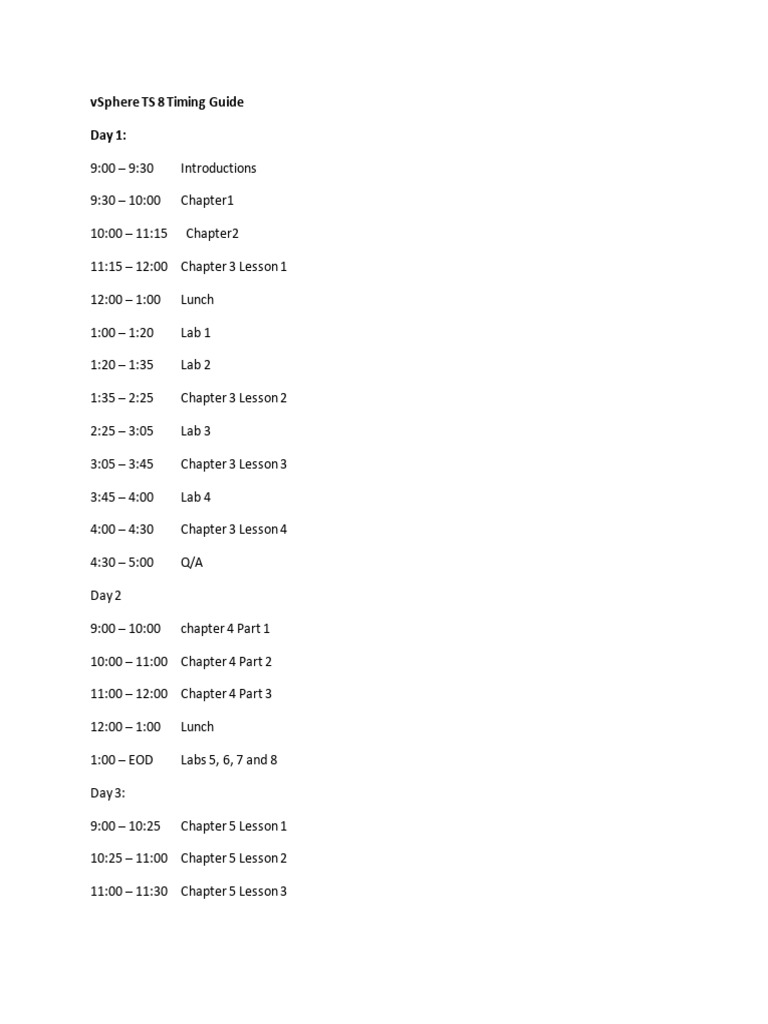 vSphere TS 8 Timing Guide

Day 1:

9:00 – 9:30 Introductions

9:30 – 10:00 Chapter1

10:00 – 11:15 Chapter2

11:15 – 12:00 Chapter 3 Lesson 1

12:00 – 1:00 Lunch

1:00 – 1:20 Lab 1

1:20 – 1:35 Lab 2

1:35 – 2:25 Chapter 3 Lesson 2

2:25 – 3:05 Lab 3

3:05 – 3:45 Chapter 3 Lesson 3

3:45 – 4:00 Lab 4

4:00 – 4:30 Chapter 3 Lesson 4

4:30 – 5:00 Q/A

Day 2

9:00 – 10:00 chapter 4 Part 1

10:00 – 11:00 Chapter 4 Part 2

11:00 – 12:00 Chapter 4 Part 3

12:00 – 1:00 Lunch

1:00 – EOD Labs 5, 6, 7 and 8

Day 3:

9:00 – 10:25 Chapter 5 Lesson 1

10:25 – 11:00 Chapter 5 Lesson 2

11:00 – 11:30 Chapter 5 Lesson 3